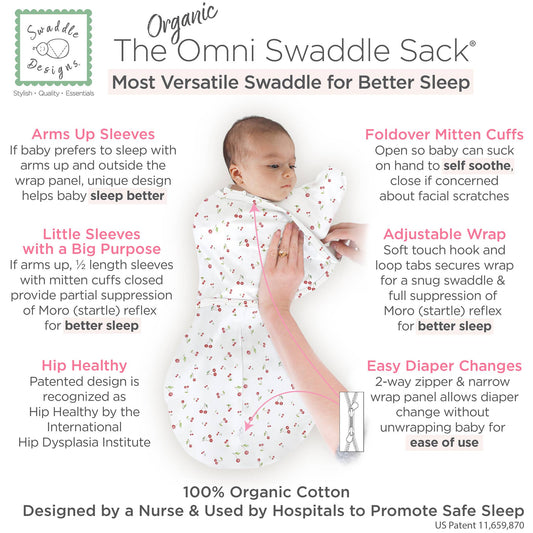 Swaddle Designs

Stylish • Quality • Essentials

Organic

The Omni Swaddle Sack®

Most Versatile Swaddle for Better Sleep

Arms Up Sleeves

If baby prefers to sleep with arms up and outside the wrap panel, unique design helps baby sleep better

Little Sleeves with a Big Purpose

If arms up, ½ length sleeves with mitten cuffs closed provide partial suppression of Moro (startle) reflex for better sleep

Hip Healthy

Patented design is recognized as Hip Healthy by the International Hip Dysplasia Institute

Foldover Mitten Cuffs

Open so baby can suck on hand to self soothe, close if concerned about facial scratches

Adjustable Wrap

Soft touch hook and loop tabs secures wrap for a snug swaddle & full suppression of Moro (startle) reflex for better sleep

Easy Diaper Changes

2-way zipper & narrow wrap panel allows diaper change without unwrapping baby for ease of use

100% Organic Cotton

Designed by a Nurse & Used by Hospitals to Promote Safe Sleep

US Patent 11,659,870